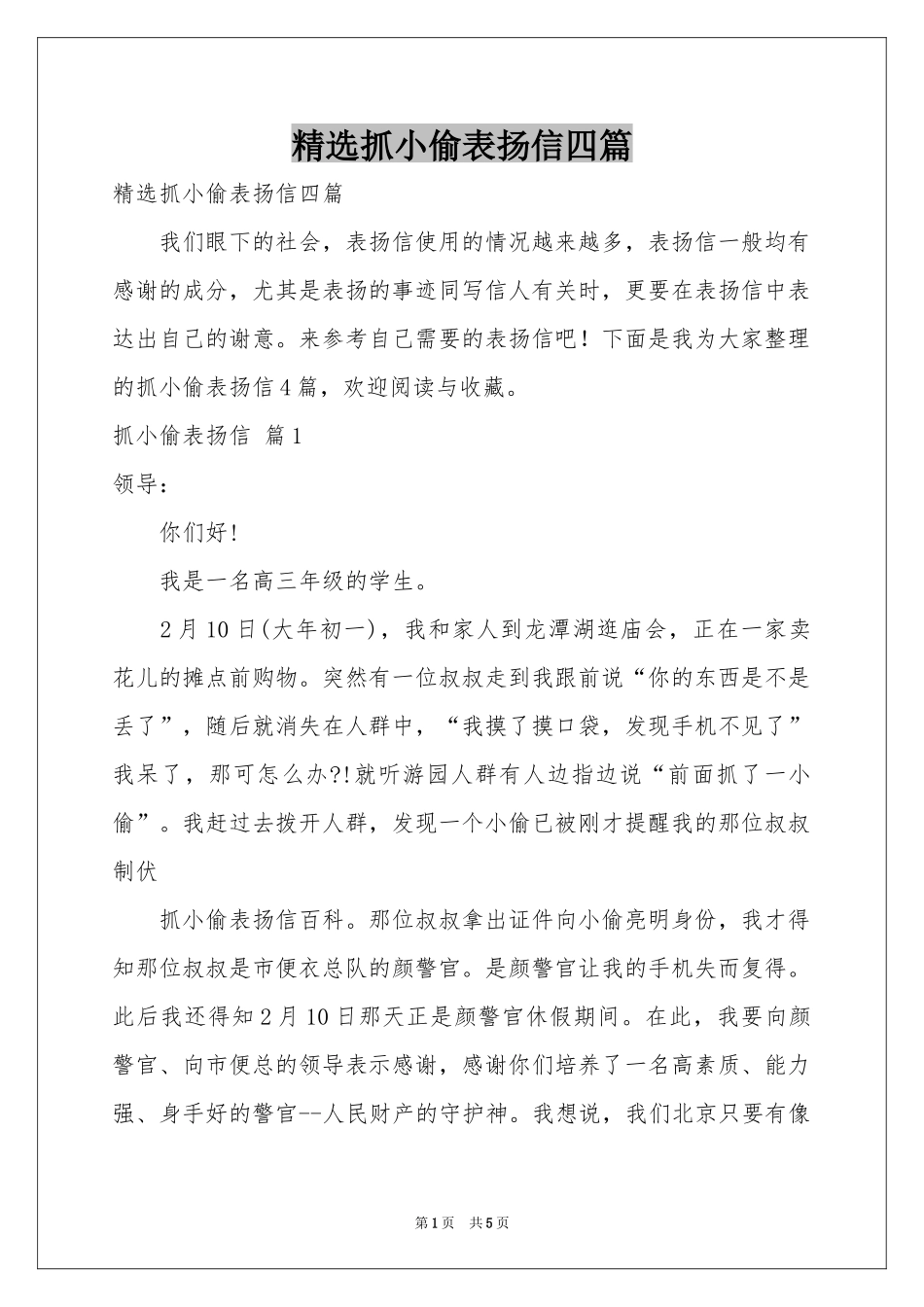 精选抓小偷表扬信四篇

精选抓小偷表扬信四篇

我们眼下的社会，表扬信使用的情况越来越多，表扬信一般均有感谢的成分，尤其是表扬的事迹同写信人有关时，更要在表扬信中表达出自己的谢意。来参考自己需要的表扬信吧！下面是我为大家整理的抓小偷表扬信4篇，欢迎阅读与收藏。

抓小偷表扬信 篇1

领导：

你们好！

我是一名高三年级的学生。

2月10日(大年初一)，我和家人到龙潭湖逛庙会，正在一家卖花儿的摊点前购物。突然有一位叔叔走到我跟前说“你的东西是不是丢了”，随后就消失在人群中，“我摸了摸口袋，发现手机不见了”我呆了，那可怎么办?!就听游园人群有人边指边说“前面抓了一小偷”。我赶过去拨开人群，发现一个小偷已被刚才提醒我的那位叔叔制伏

抓小偷表扬信百科。那位叔叔拿出证件向小偷亮明身份，我才得知那位叔叔是市便衣总队的颜警官。是颜警官让我的手机失而复得。此后我还得知2月10日那天正是颜警官休假期间。在此，我要向颜警官、向市便总的领导表示感谢，感谢你们培养了一名高素质、能力强、身手好的警官--人民财产的守护神。我想说，我们北京只要有像

第1页 共5页